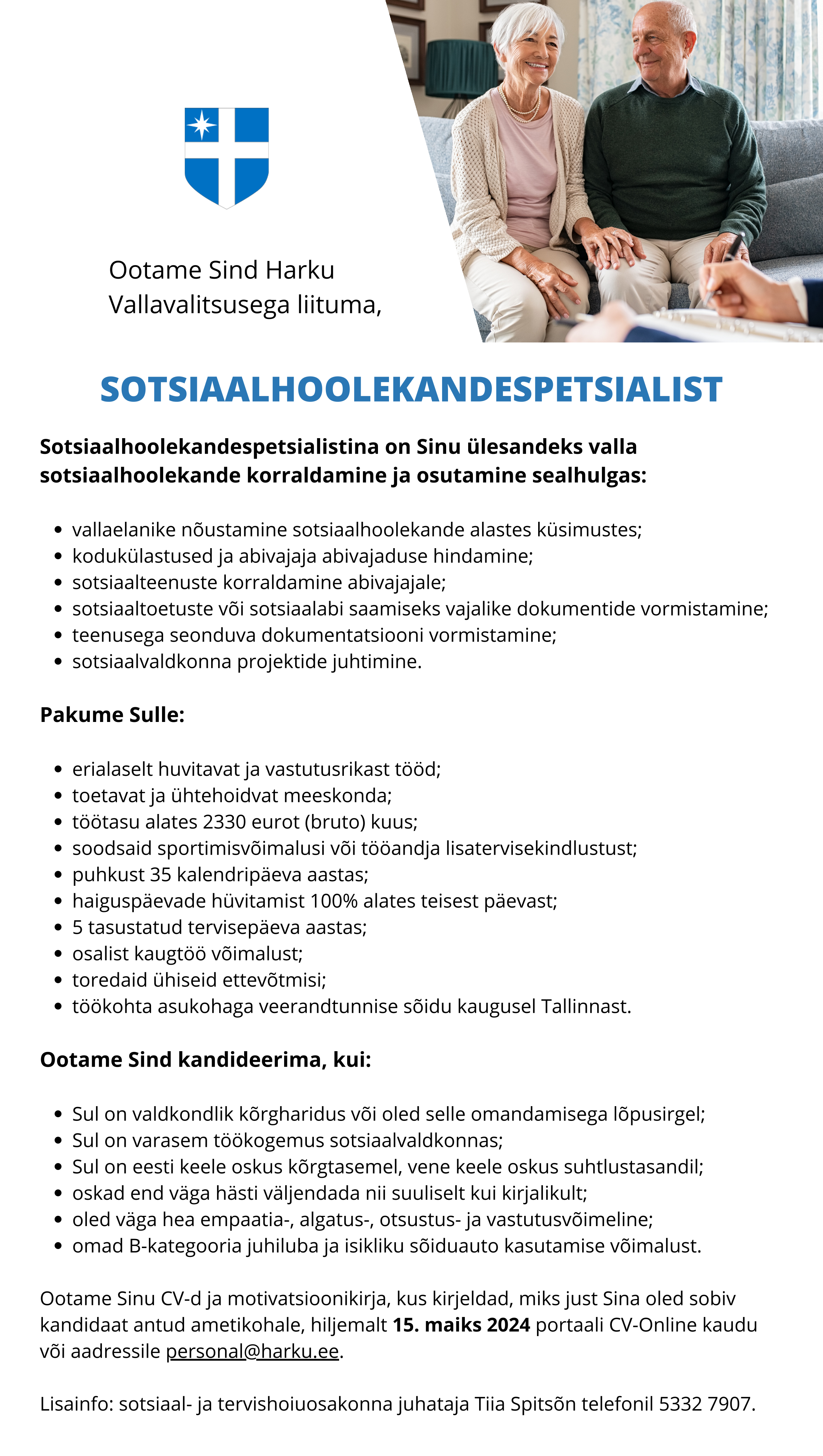 Ootame Sind Harku Vallavalitsusega liituma,

SOTSIAALHOOLEKANDESPETSIALIST

Sotsiaalhoolekandespetsialistina on Sinu ülesandeks valla sotsiaalhoolekande korraldamine ja osutamine sealhulgas:

- vallaelanike nõustamine sotsiaalhoolekande alastes küsimustes;
- kodukülastused ja abivajaja abivajaduse hindamine;
- sotsiaalteenuste korraldamine abivajajale;
- sotsiaaltoetuste või sotsiaalabi saamiseks vajalike dokumentide vormistamine;
- teenusega seonduva dokumentatsiooni vormistamine;
- sotsiaalvaldkonna projektide juhtimine.

Pakume Sulle:

- erialaselt huvitavat ja vastutusrikast tööd;
- toetavat ja ühtehoidvat meeskonda;
- töötasu alates 2330 eurot (bruto) kuus;
- soodsaid sportimisvõimalusi või tööandja lisatervisekindlustust;
- puhkust 35 kalendripäeva aastas;
- haiguspäevade hüvitamist 100% alates teisest päevast;
- 5 tasustatud tervisepäeva aastas;
- osalist kaugtöö võimalust;
- toredaid ühiseid ettevõtmisi;
- töökohta asukohaga veerandtunnise sõidu kaugusel Tallinnast.

Ootame Sind kandideerima, kui:

- Sul on valdkondlik kõrgharidus või oled selle omandamisega lõpusirgel;
- Sul on varasem töökogemus sotsiaalvaldkonnas;
- Sul on eesti keele oskus kõrgtasemel, vene keele oskus suhtlustasandil;
- oskad end väga hästi väljendada nii suuliselt kui kirjalikult;
- oled väga hea empaatia-, algatus-, otsustus- ja vastutusvõimeline;
- omad B-kategooria juhiluba ja isikliku sõiduauto kasutamise võimalust.

Ootame Sinu CV-d ja motivatsioonikirja, kus kirjeldad, miks just Sina oled sobiv kandidaat antud ametikohale, hiljemalt 15. maiks 2024 portaali CV-Online kaudu või aadressile personal@harku.ee.

Lisainfo: sotsiaal- ja tervishoiuosakonna juhataja Tiia Spitsõn telefonil 5332 7907.